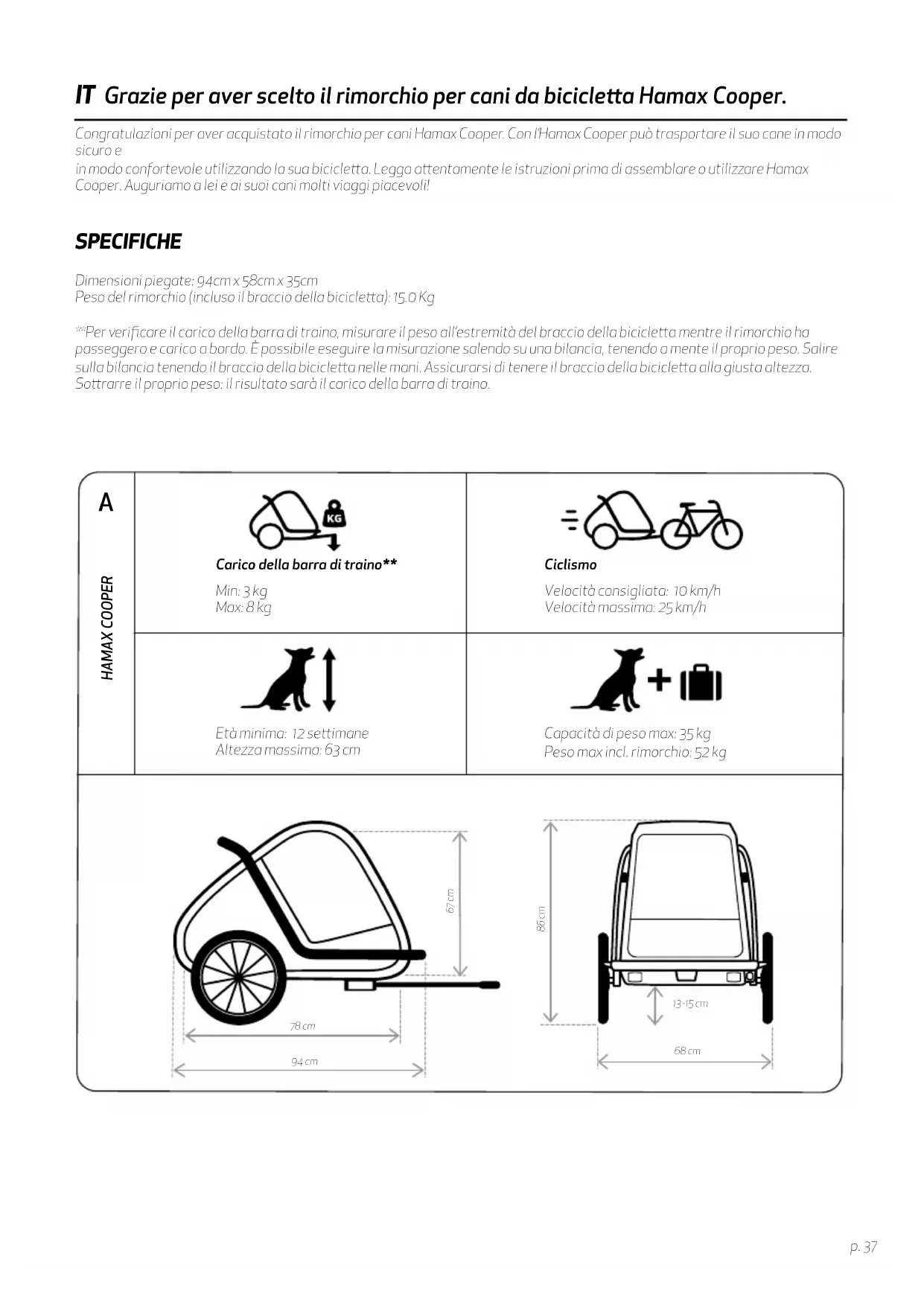 IT Grazie per aver scelto il rimorchio per cani da bicicletta Hamax Cooper.

Congratulazioni per aver acquistato il rimorchio per cani Hamax Cooper. Con l'Hamax Cooper può trasportare il suo cane in modo sicuro e
in modo confortevole utilizzando la sua bicicletta. Legga attentamente le istruzioni prima di assemblare o utilizzare Hamax Cooper. Auguriamo a lei e ai suoi cani molti viaggi piacevoli!

SPECIFICHE

Dimensioni piegate: 94cm x 58cm x 35cm
Peso del rimorchio (incluso il braccio della bicicletta): 15.0 Kg

**Per verificare il carico della barra di traino, misurare il peso all'estremità del braccio della bicicletta mentre il rimorchio ha passeggero e carico a bordo. È possibile eseguire la misurazione salendo su una bilancia, tenendo a mente il proprio peso. Salire sulla bilancia tenendo il braccio della bicicletta nelle mani. Assicurarsi di tenere il braccio della bicicletta alla giusta altezza. Sottrarre il proprio peso: il risultato sarà il carico della barra di traino.

A

HAMAX COOPER

KG

Carico della barra di traino**
Min: 3 kg
Max: 8 kg

Ciclismo
Velocità consigliata: 10 km/h
Velocità massima: 25 km/h

Età minima: 12 settimane
Altezza massima: 63 cm

Capacità di peso max: 35 kg
Peso max incl. rimorchio: 52 kg

67 cm
78 cm
94 cm
86 cm
13-15 cm
68 cm

p. 37